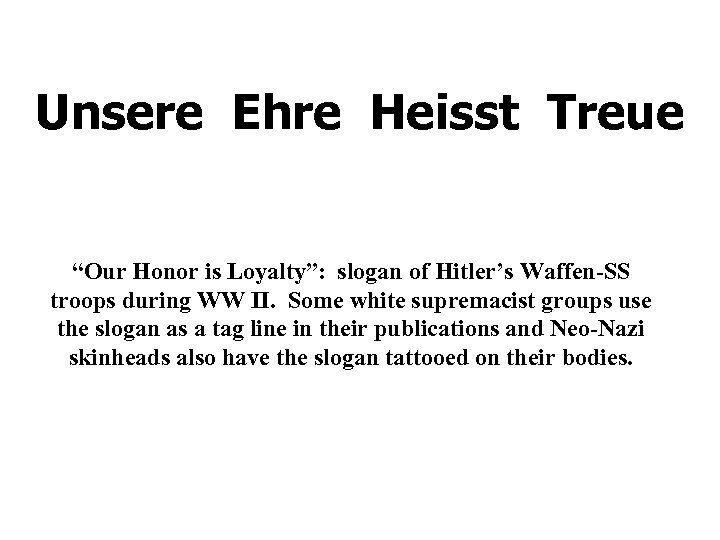 Unsere Ehre Heisst Treue

“Our Honor is Loyalty”: slogan of Hitler’s Waffen-SS troops during WW II. Some white supremacist groups use the slogan as a tag line in their publications and Neo-Nazi skinheads also have the slogan tattooed on their bodies.